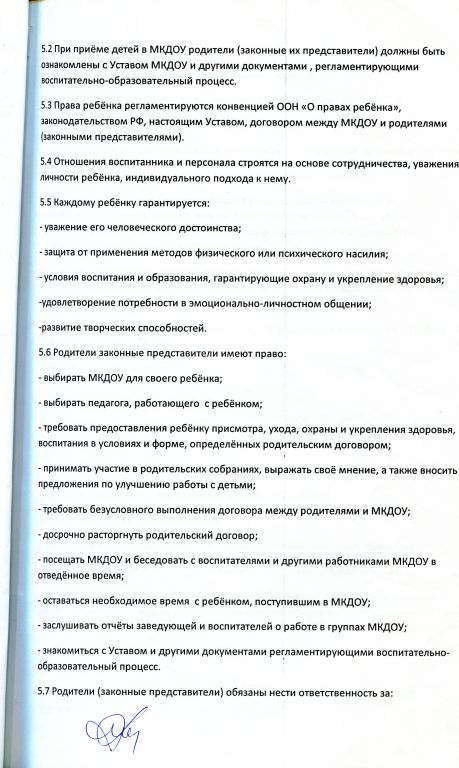 5.2 При приёме детей в МКДОУ родители (законные их представители) должны быть ознакомлены с Уставом МКДОУ и другими документами , регламентирующими воспитательно-образовательный процесс.

5.3 Права ребёнка регламентируются конвенцией ООН «О правах ребёнка», законодательством РФ, настоящим Уставом, договором между МКДОУ и родителями (законными представителями).

5.4 Отношения воспитанника и персонала строятся на основе сотрудничества, уважения личности ребёнка, индивидуального подхода к нему.

5.5 Каждому ребёнку гарантируется:

- уважение его человеческого достоинства;

- защита от применения методов физического или психического насилия;

- условия воспитания и образования, гарантирующие охрану и укрепление здоровья;

-удовлетворение потребности в эмоционально-личностном общении;

-развитие творческих способностей.

5.6 Родители законные представители имеют право:

- выбирать МКДОУ для своего ребёнка;

- выбирать педагога, работающего с ребёнком;

- требовать предоставления ребёнку присмотра, ухода, охраны и укрепления здоровья, воспитания в условиях и форме, определённых родительским договором;

- принимать участие в родительских собраниях, выражать своё мнение, а также вносить предложения по улучшению работы с детьми;

- требовать безусловного выполнения договора между родителями и МКДОУ;

- досрочно расторгнуть родительский договор;

- посещать МКДОУ и беседовать с воспитателями и другими работниками МКДОУ в отведённое время;

- оставаться необходимое время с ребёнком, поступившим в МКДОУ;

- заслушивать отчёты заведующей и воспитателей о работе в группах МКДОУ;

- знакомиться с Уставом и другими документами регламентирующими воспитательно-образовательный процесс.

5.7 Родители (законные представители) обязаны нести ответственность за: